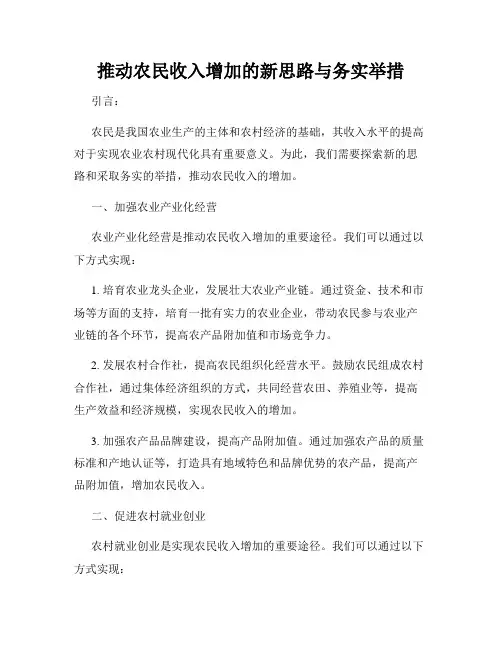 推动农民收入增加的新思路与务实举措

引言：

农民是我国农业生产的主体和农村经济的基础，其收入水平的提高对于实现农业农村现代化具有重要意义。为此，我们需要探索新的思路和采取务实的举措，推动农民收入的增加。

一、加强农业产业化经营

农业产业化经营是推动农民收入增加的重要途径。我们可以通过以下方式实现：

1. 培育农业龙头企业，发展壮大农业产业链。通过资金、技术和市场等方面的支持，培育一批有实力的农业企业，带动农民参与农业产业链的各个环节，提高农产品附加值和市场竞争力。

2. 发展农村合作社，提高农民组织化经营水平。鼓励农民组成农村合作社，通过集体经济组织的方式，共同经营农田、养殖业等，提高生产效益和经济规模，实现农民收入的增加。

3. 加强农产品品牌建设，提高产品附加值。通过加强农产品的质量标准和产地认证等，打造具有地域特色和品牌优势的农产品，提高产品附加值，增加农民收入。

二、促进农村就业创业

农村就业创业是实现农民收入增加的重要途径。我们可以通过以下方式实现：